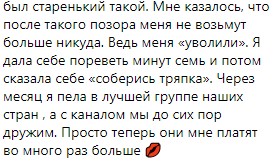 был старенький такой. Мне казалось, что после такого позора меня не возьмут больше никуда. Ведь меня «уволили». Я дала себе пореветь минут семь и потом сказала себе «соберись тряпка». Через месяц я пела в лучшей группе наших стран , а с каналом мы до сих пор дружим. Просто теперь они мне платят во много раз больше 💋